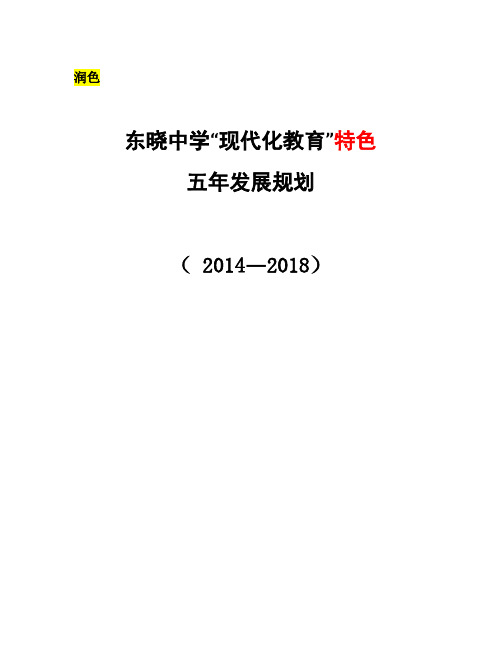 润色

东晓中学“现代化教育”特色

五年发展规划

（ 2014—2018）